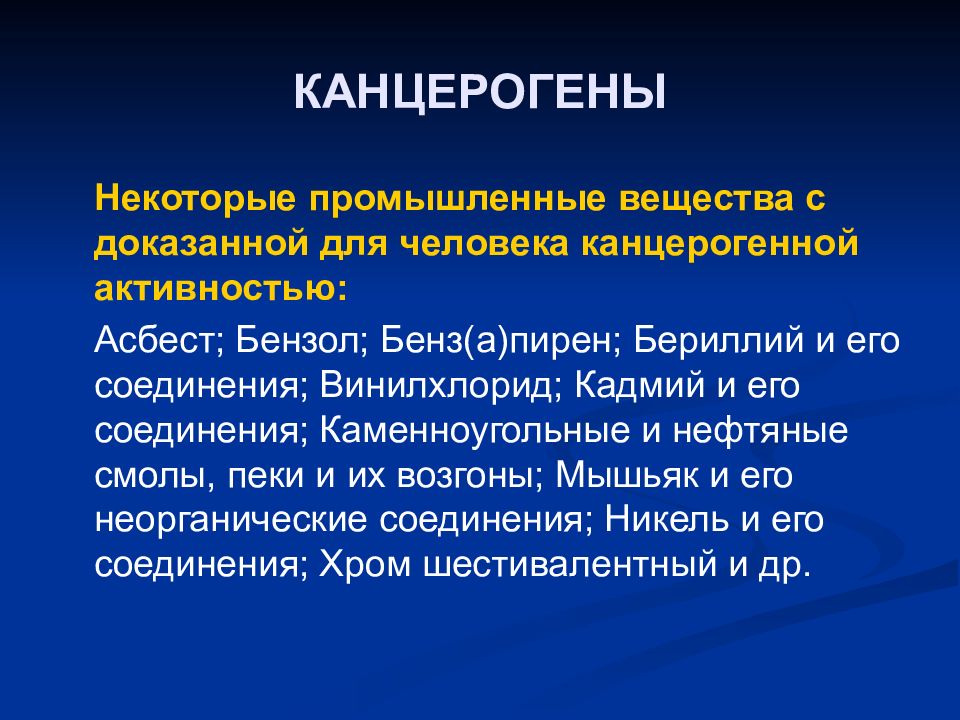 КАНЦЕРОГЕНЫ

Некоторые промышленные вещества с доказанной для человека канцерогенной активностью:

Асбест; Бензол; Бенз(а)пирен; Бериллий и его соединения; Винилхлорид; Кадмий и его соединения; Каменноугольные и нефтяные смолы, пеки и их возгоны; Мышьяк и его неорганические соединения; Никель и его соединения; Хром шестивалентный и др.